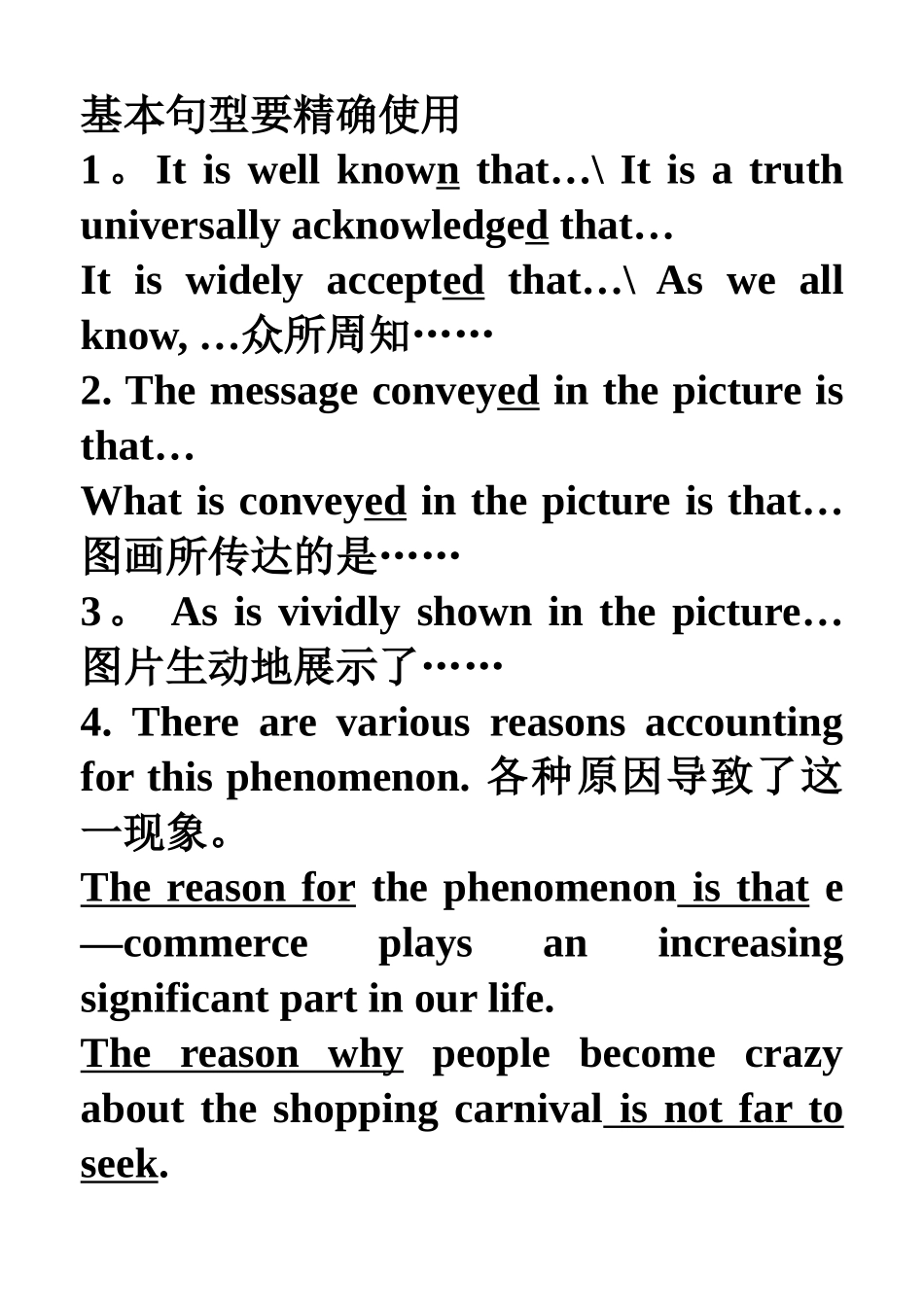 基本句型要精确使用

1。It is well known that…\ It is a truth universally acknowledged that…

It is widely accepted that…\ As we all know, …众所周知……

2. The message conveyed in the picture is that…

What is conveyed in the picture is that…图画所传达的是……

3。 As is vividly shown in the picture…图片生动地展示了……

4. There are various reasons accounting for this phenomenon. 各种原因导致了这一现象。

The reason for the phenomenon is that e—commerce plays an increasing significant part in our life.

The reason why people become crazy about the shopping carnival is not far to seek.